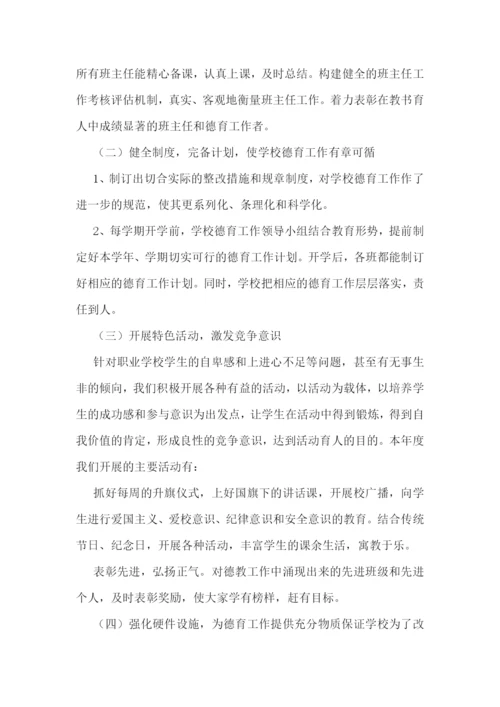 所有班主任能精心备课，认真上课，及时总结。构建健全的班主任工作考核评估机制，真实、客观地衡量班主任工作。着力表彰在教书育人中成绩显著的班主任和德育工作者。

（二）健全制度，完备计划，使学校德育工作有章可循

1、制订出切合实际的整改措施和规章制度，对学校德育工作作了进一步的规范，使其更系列化、条理化和科学化。

2、每学期开学前，学校德育工作领导小组结合教育形势，提前制定好本学年、学期切实可行的德育工作计划。开学后，各班都能制订好相应的德育工作计划。同时，学校把相应的德育工作层层落实，责任到人。

（三）开展特色活动，激发竞争意识

针对职业学校学生的自卑感和上进心不足等问题，甚至有无事生非的倾向，我们积极开展各种有益的活动，以活动为载体，以培养学生的成功感和参与意识为出发点，让学生在活动中得到锻炼，得到自我价值的肯定，形成良性的竞争意识，达到活动育人的目的。本年度我们开展的主要活动有：

抓好每周的升旗仪式，上好国旗下的讲话课，开展校广播，向学生进行爱国主义、爱校意识、纪律意识和安全意识的教育。结合传统节日、纪念日，开展各种活动，丰富学生的课余生活，寓教于乐。

表彰先进，弘扬正气。对德教工作中涌现出来的先进班级和先进个人，及时表彰奖励，使大家学有榜样，赶有目标。

（四）强化硬件设施，为德育工作提供充分物质保证学校为了改